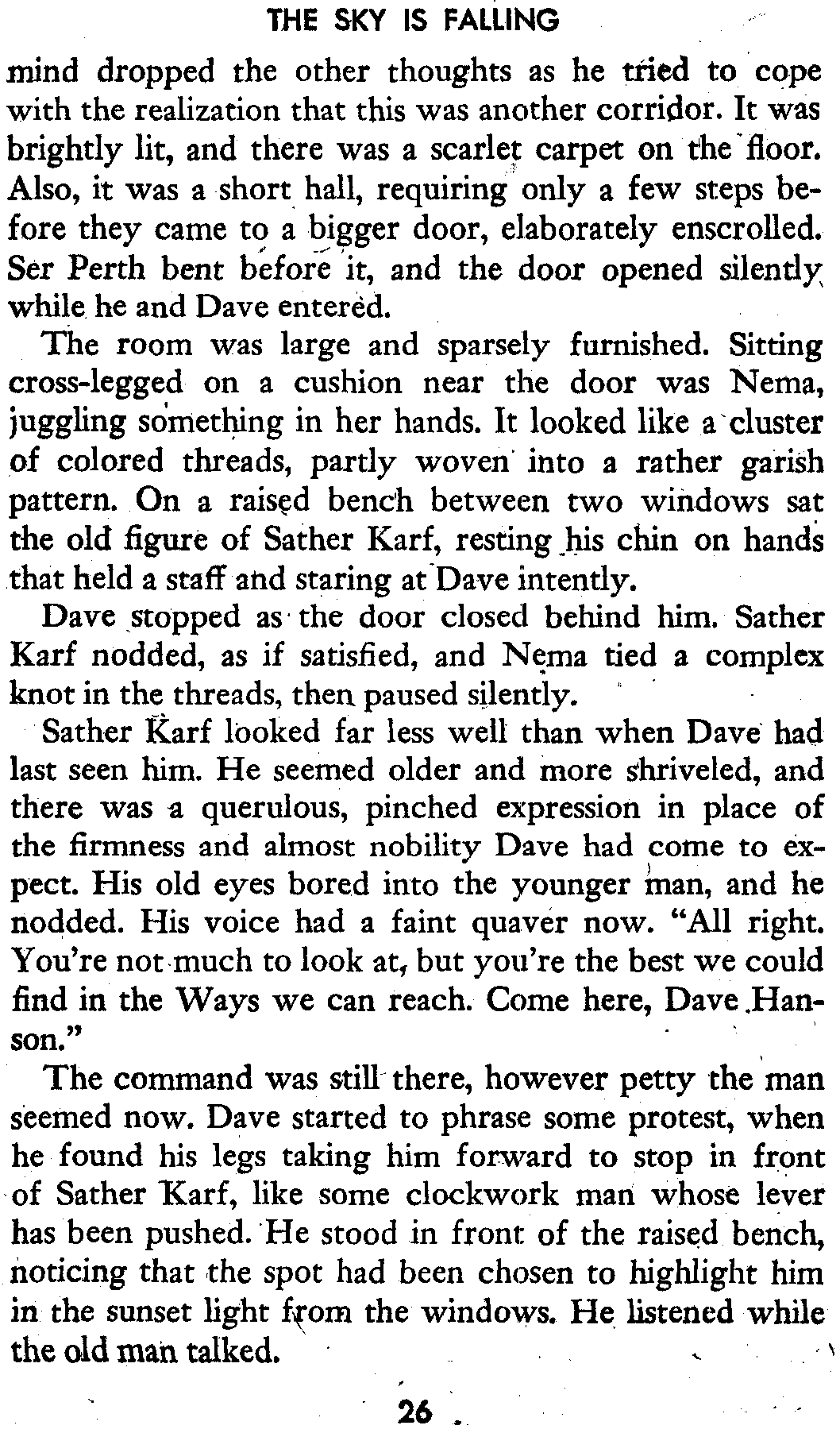 THE SKY IS FALLING

mind dropped the other thoughts as he tried to cope with the realization that this was another corridor. It was brightly lit, and there was a scarlet carpet on the floor. Also, it was a short hall, requiring only a few steps before they came to a bigger door, elaborately enscrolled. Ser Perth bent before it, and the door opened silently while he and Dave entered.

The room was large and sparsely furnished. Sitting cross-legged on a cushion near the door was Nema, juggling something in her hands. It looked like a cluster of colored threads, partly woven into a rather garish pattern. On a raised bench between two windows sat the old figure of Sather Karf, resting his chin on hands that held a staff and staring at Dave intently.

Dave stopped as the door closed behind him. Sather Karf nodded, as if satisfied, and Nema tied a complex knot in the threads, then paused silently.

Sather Karf looked far less well than when Dave had last seen him. He seemed older and more shriveled, and there was a querulous, pinched expression in place of the firmness and almost nobility Dave had come to expect. His old eyes bored into the younger man, and he nodded. His voice had a faint quaver now. "All right. You're not much to look at, but you're the best we could find in the Ways we can reach. Come here, Dave Hanson."

The command was still there, however petty the man seemed now. Dave started to phrase some protest, when he found his legs taking him forward to stop in front of Sather Karf, like some clockwork man whose lever has been pushed. He stood in front of the raised bench, noticing that the spot had been chosen to highlight him in the sunset light from the windows. He listened while the old man talked.

26